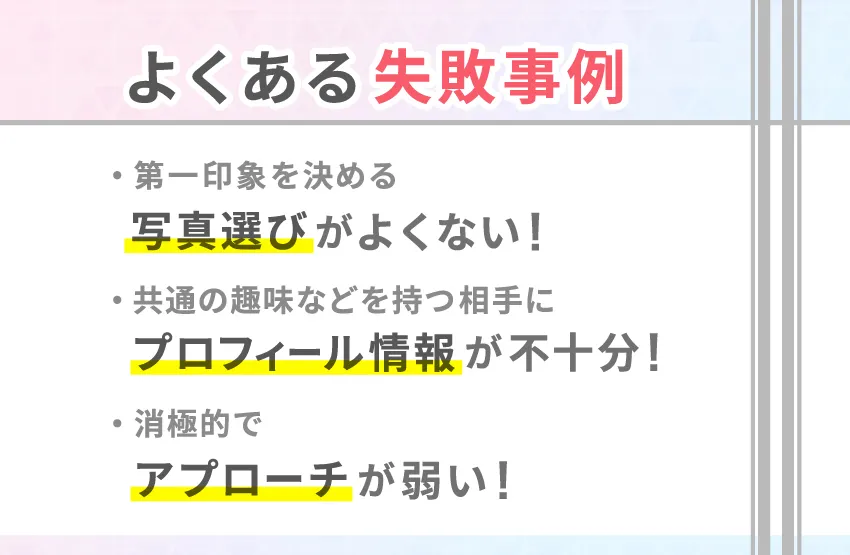 よくある失敗事例

・第一印象を決める
写真選びがよくない！

・共通の趣味などを持つ相手に
プロフィール情報が不十分！

・消極的で
アプローチが弱い！